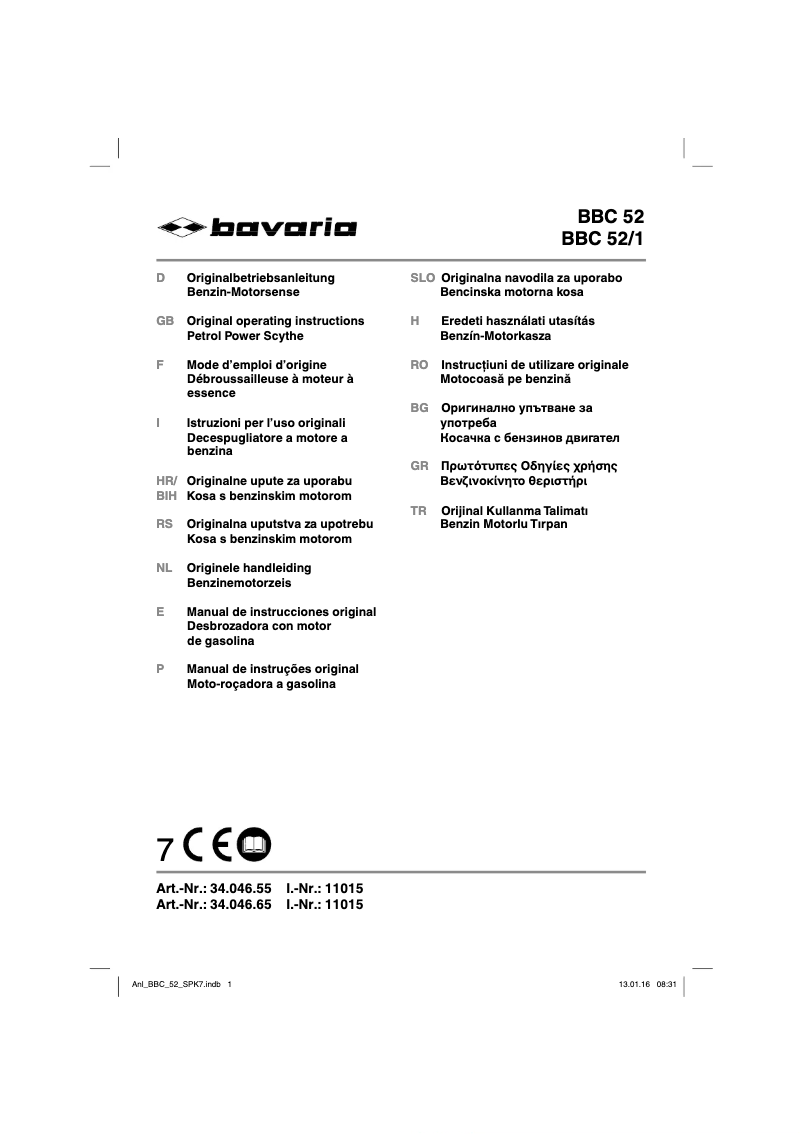 bavaria

BBC 52
BBC 52/1

D Originalbetriebsanleitung
Benzin-Motorsense

GB Original operating instructions
Petrol Power Scythe

F Mode d'emploi d'origine
Débroussailleuse à moteur à essence

I Istruzioni per l'uso originali
Decespugliatore a motore a benzina

HR/ BIH Originalne upute za uporabu
Kosa s benzinskim motorom

RS Originalna uputstva za upotrebu
Kosa s benzinskim motorom

NL Originele handleiding
Benzinemotorzeis

E Manual de instrucciones original
Desbrozadora con motor de gasolina

P Manual de instruções original
Moto-roçadora a gasolina

SLO Originalna navodila za uporabo
Bencinska motorna kosa

H Eredeti használati utasítás
Benzín-Motorkasza

RO Instrucţiuni de utilizare originale
Motocoasă pe benzină

BG Оригинално упътване за употреба
Косачка с бензинов двигател

GR Πρωτότυπες Οδηγίες χρήσης
Βενζινοκίνητο θεριστήρι

TR Orijinal Kullanma Talimatı
Benzin Motorlu Tırpan

7 CE

Art.-Nr.: 34.046.55 I.-Nr.: 11015
Art.-Nr.: 34.046.65 I.-Nr.: 11015

Anl_BBC_52_SPK7.indb 1 13.01.16 08:31